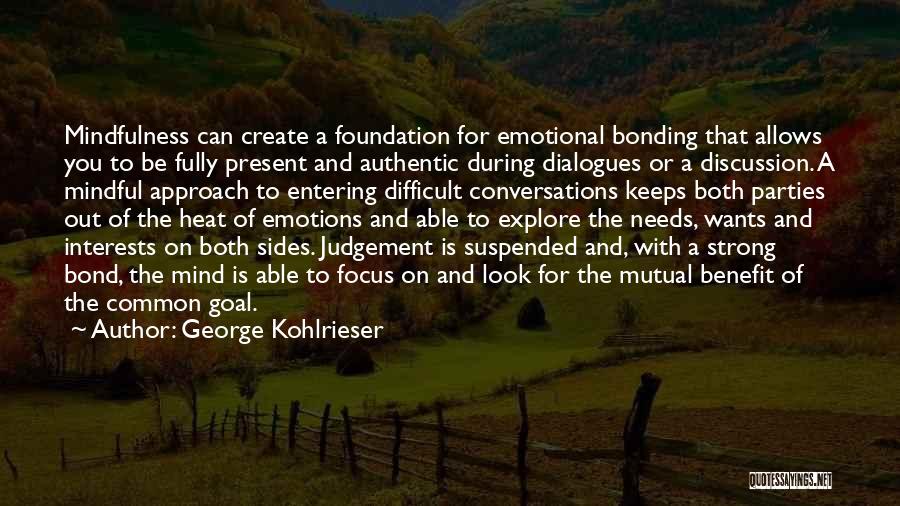 Mindfulness can create a foundation for emotional bonding that allows you to be fully present and authentic during dialogues or a discussion. A mindful approach to entering difficult conversations keeps both parties out of the heat of emotions and able to explore the needs, wants and interests on both sides. Judgement is suspended and, with a strong bond, the mind is able to focus on and look for the mutual benefit of the common goal.

~ Author: George Kohlrieser

QUOTESSAYINGS.NET